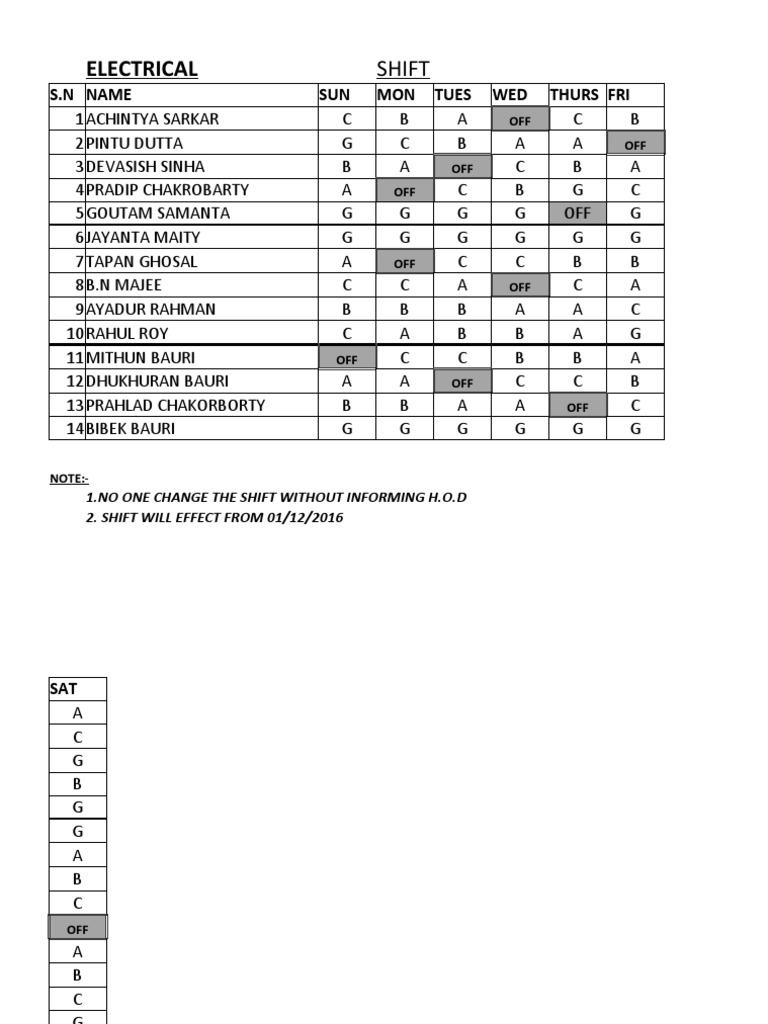 ELECTRICAL SHIFT

| S.N | NAME | SUN | MON | TUES | WED | THURS | FRI |
|---|---|---|---|---|---|---|---|
| 1 | ACHINTYA SARKAR | C | B | A | OFF | C | B |
| 2 | PINTU DUTTA | G | C | B | A | A | OFF |
| 3 | DEVASISH SINHA | B | A | OFF | C | B | A |
| 4 | PRADIP CHAKROBARTY | A | OFF | C | B | G | C |
| 5 | GOUTAM SAMANTA | G | G | G | G | OFF | G |
| 6 | JAYANTA MAITY | G | G | G | G | G | G |
| 7 | TAPAN GHOSAL | A | OFF | C | C | B | B |
| 8 | B.N MAJEE | C | C | A | OFF | C | A |
| 9 | AYADUR RAHMAN | B | B | B | A | A | C |
| 10 | RAHUL ROY | C | A | B | B | A | G |
| 11 | MITHUN BAURI | OFF | C | C | B | B | A |
| 12 | DHUKHURAN BAURI | A | A | OFF | C | C | B |
| 13 | PRAHLAD CHAKORBORTY | B | B | A | A | OFF | C |
| 14 | BIBEK BAURI | G | G | G | G | G | G |

NOTE:-
1.NO ONE CHANGE THE SHIFT WITHOUT INFORMING H.O.D
2. SHIFT WILL EFFECT FROM 01/12/2016

| SAT |
|---|
| A |
| C |
| G |
| B |
| G |
| G |
| A |
| B |
| C |
| OFF |
| A |
| B |
| C |
| G |